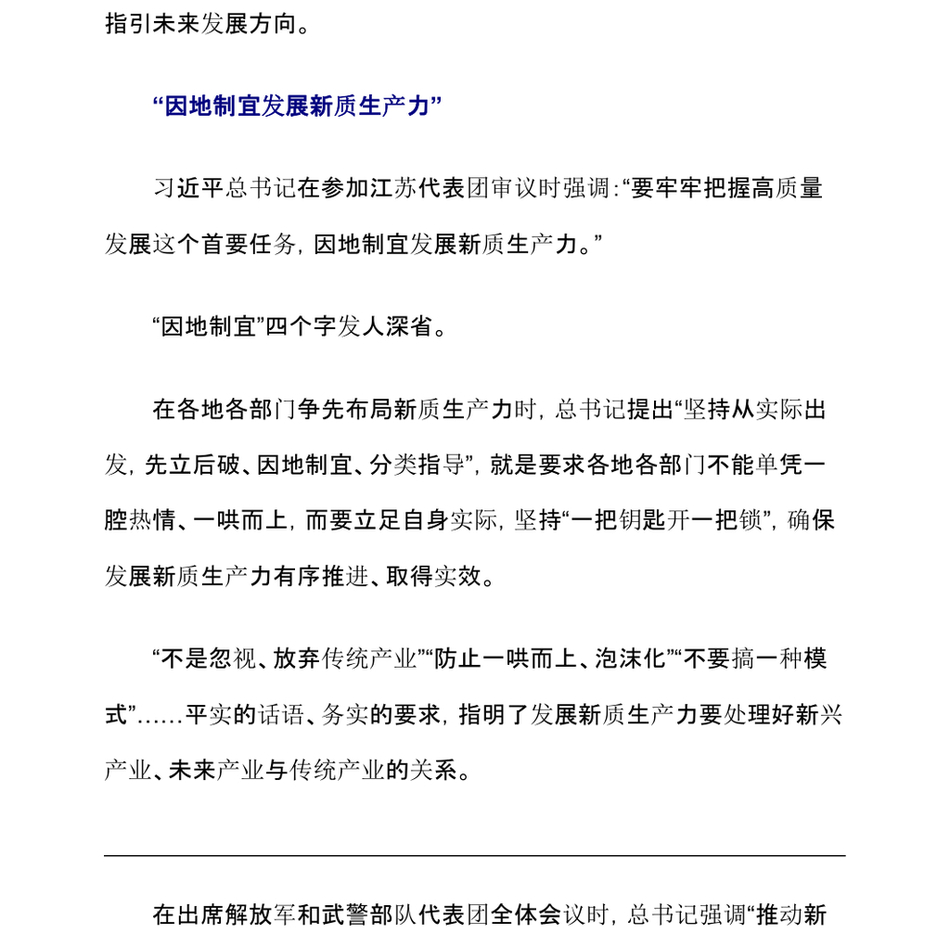 指引未来发展方向。

“因地制宜发展新质生产力”

习近平总书记在参加江苏代表团审议时强调:“要牢牢把握高质量发展这个首要任务，因地制宜发展新质生产力。”

“因地制宜”四个字发人深省。

在各地各部门争先布局新质生产力时，总书记提出“坚持从实际出发，先立后破、因地制宜、分类指导”，就是要求各地各部门不能单凭一腔热情、一哄而上，而要立足自身实际，坚持“一把钥匙开一把锁”，确保发展新质生产力有序推进、取得实效。

“不是忽视、放弃传统产业”“防止一哄而上、泡沫化”“不要搞一种模式”……平实的话语、务实的要求，指明了发展新质生产力要处理好新兴产业、未来产业与传统产业的关系。

在出席解放军和武警部队代表团全体会议时，总书记强调“推动新